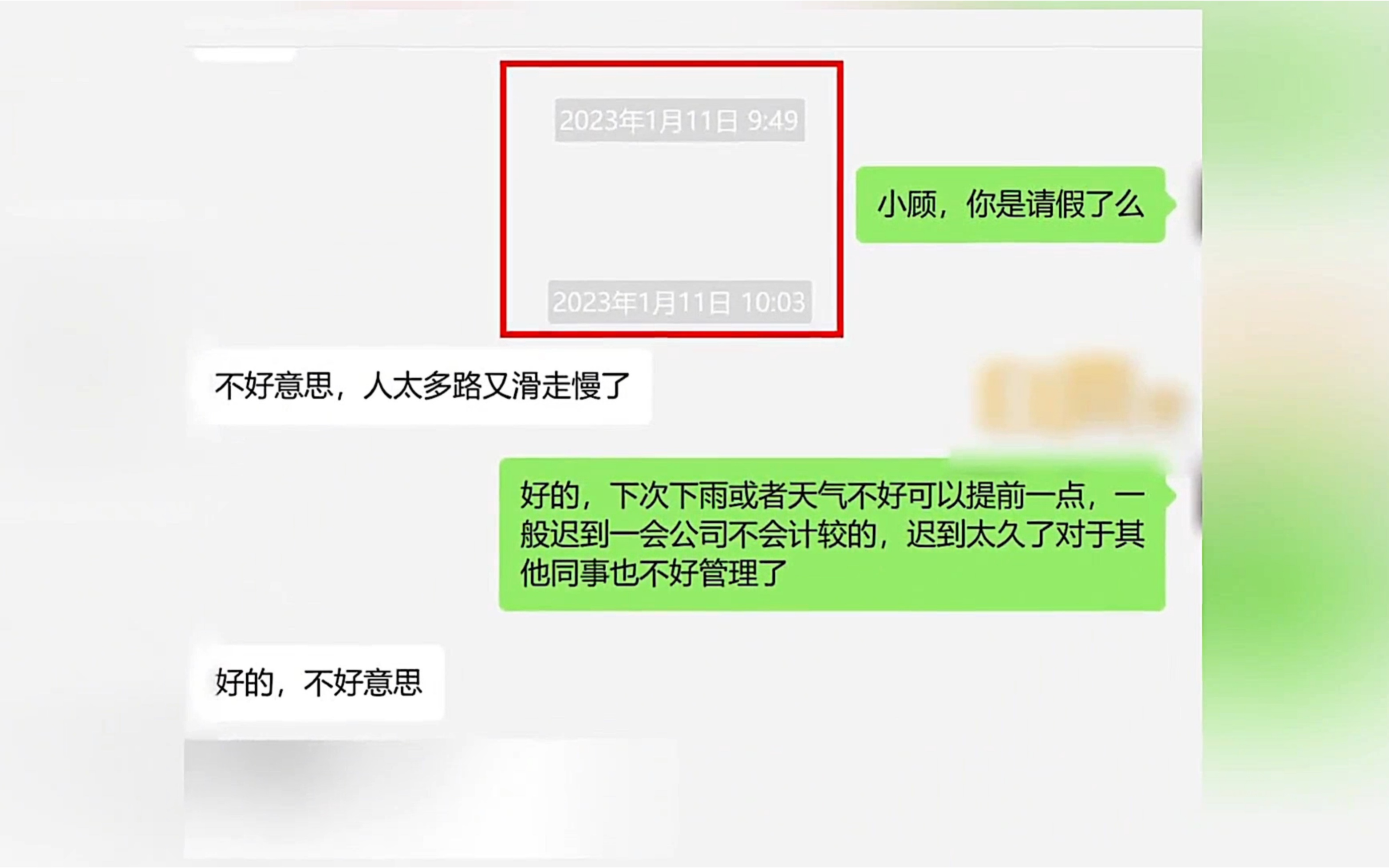 2023年1月11日 9:49

小顾，你是请假了么

2023年1月11日 10:03

不好意思，人太多路又滑走慢了

好的，下次下雨或者天气不好可以提前一点，一般迟到一会公司不会计较的，迟到太久了对于其他同事也不好管理了

好的，不好意思